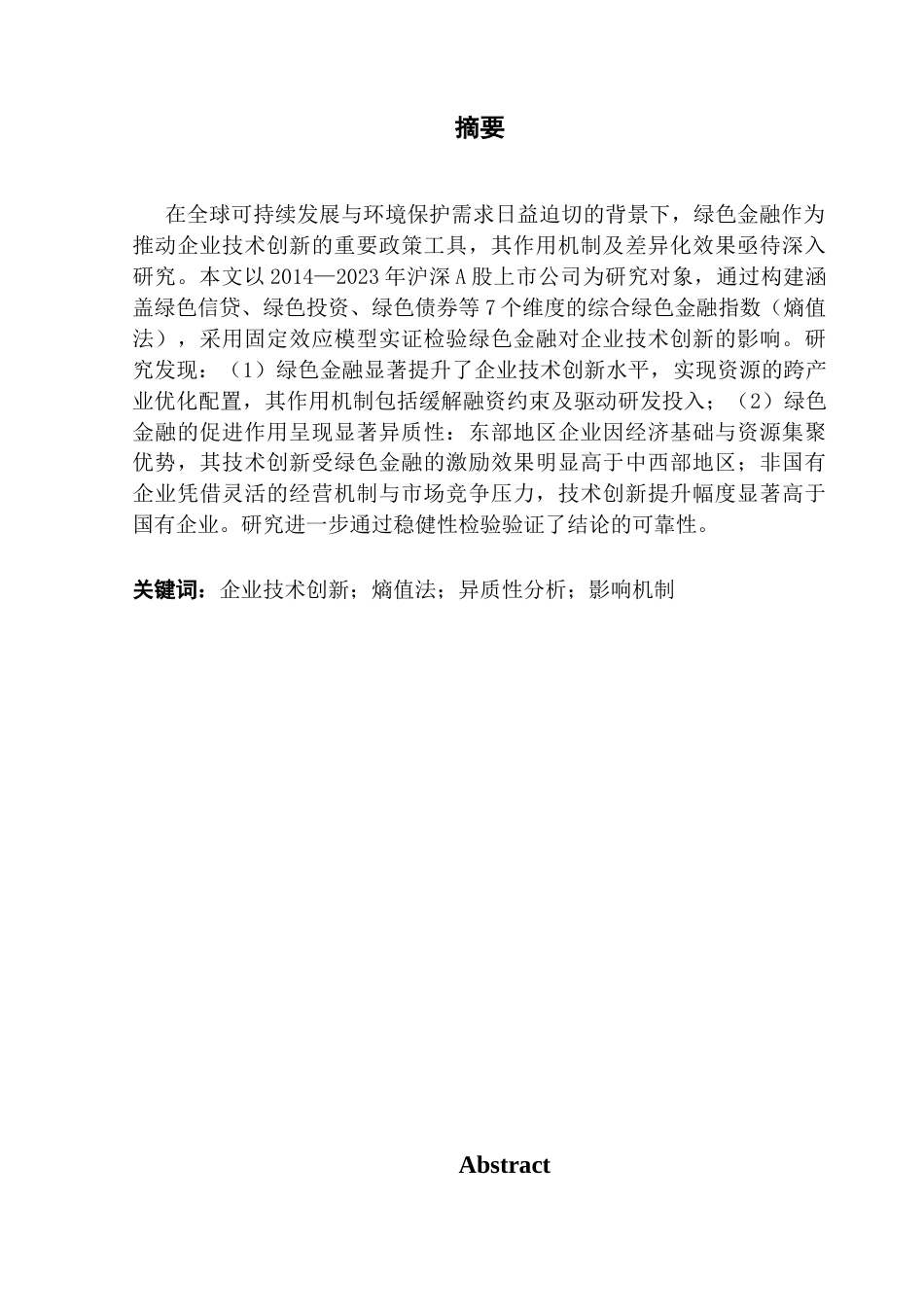 摘要

在全球可持续发展与环境保护需求日益迫切的背景下，绿色金融作为推动企业技术创新的重要政策工具，其作用机制及差异化效果亟待深入研究。本文以2014—2023年沪深A股上市公司为研究对象，通过构建涵盖绿色信贷、绿色投资、绿色债券等7个维度的综合绿色金融指数（熵值法），采用固定效应模型实证检验绿色金融对企业技术创新的影响。研究发现：（1）绿色金融显著提升了企业技术创新水平，实现资源的跨产业优化配置，其作用机制包括缓解融资约束及驱动研发投入；（2）绿色金融的促进作用呈现显著异质性：东部地区企业因经济基础与资源集聚优势，其技术创新受绿色金融的激励效果明显高于中西部地区；非国有企业凭借灵活的经营机制与市场竞争压力，技术创新提升幅度显著高于国有企业。研究进一步通过稳健性检验验证了结论的可靠性。

关键词：企业技术创新；熵值法；异质性分析；影响机制

Abstract